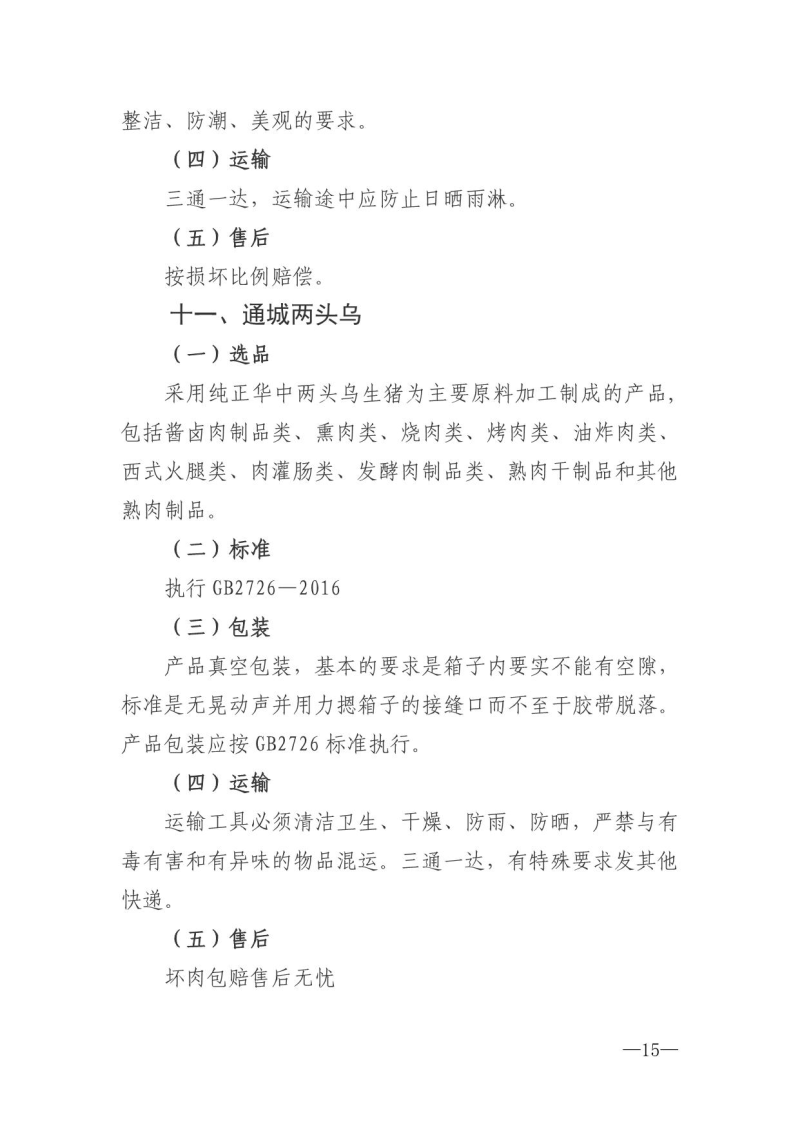 整洁、防潮、美观的要求。

（四）运输

三通一达，运输途中应防止日晒雨淋。

（五）售后

按损坏比例赔偿。

十一、通城两头乌

（一）选品

采用纯正华中两头乌生猪为主要原料加工制成的产品，包括酱卤肉制品类、熏肉类、烧肉类、烤肉类、油炸肉类、西式火腿类、肉灌肠类、发酵肉制品类、熟肉干制品和其他熟肉制品。

（二）标准

执行 GB2726—2016

（三）包装

产品真空包装，基本的要求是箱子内要实不能有空隙，标准是无晃动声并用力摁箱子的接缝口而不至于胶带脱落。产品包装应按 GB2726 标准执行。

（四）运输

运输工具必须清洁卫生、干燥、防雨、防晒，严禁与有毒有害和有异味的物品混运。三通一达，有特殊要求发其他快递。

（五）售后

坏肉包赔售后无忧

—15—